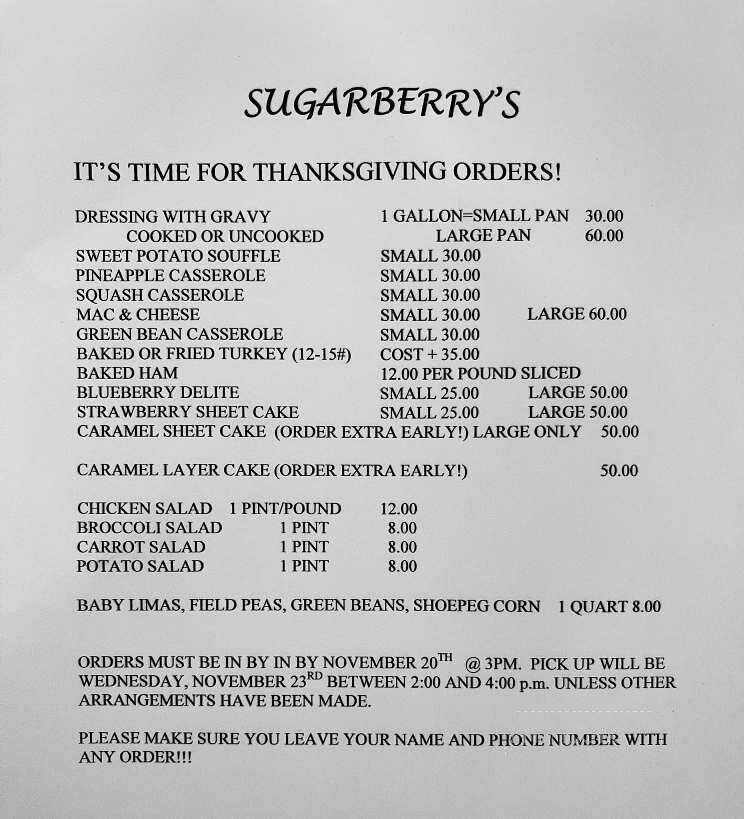 SUGARBERRY'S

IT'S TIME FOR THANKSGIVING ORDERS!

DRESSING WITH GRAVY 1 GALLON=SMALL PAN 30.00
COOKED OR UNCOOKED LARGE PAN 60.00
SWEET POTATO SOUFFLE SMALL 30.00
PINEAPPLE CASSEROLE SMALL 30.00
SQUASH CASSEROLE SMALL 30.00
MAC & CHEESE SMALL 30.00 LARGE 60.00
GREEN BEAN CASSEROLE SMALL 30.00
BAKED OR FRIED TURKEY (12-15#) COST + 35.00
BAKED HAM 12.00 PER POUND SLICED
BLUEBERRY DELITE SMALL 25.00 LARGE 50.00
STRAWBERRY SHEET CAKE SMALL 25.00 LARGE 50.00
CARAMEL SHEET CAKE (ORDER EXTRA EARLY!) LARGE ONLY 50.00

CARAMEL LAYER CAKE (ORDER EXTRA EARLY!) 50.00

CHICKEN SALAD 1 PINT/POUND 12.00
BROCCOLI SALAD 1 PINT 8.00
CARROT SALAD 1 PINT 8.00
POTATO SALAD 1 PINT 8.00

BABY LIMAS, FIELD PEAS, GREEN BEANS, SHOEPEG CORN 1 QUART 8.00

ORDERS MUST BE IN BY IN BY NOVEMBER 20$^{TH}$ @ 3PM. PICK UP WILL BE WEDNESDAY, NOVEMBER 23$^{RD}$ BETWEEN 2:00 AND 4:00 p.m. UNLESS OTHER ARRANGEMENTS HAVE BEEN MADE.

PLEASE MAKE SURE YOU LEAVE YOUR NAME AND PHONE NUMBER WITH ANY ORDER!!!